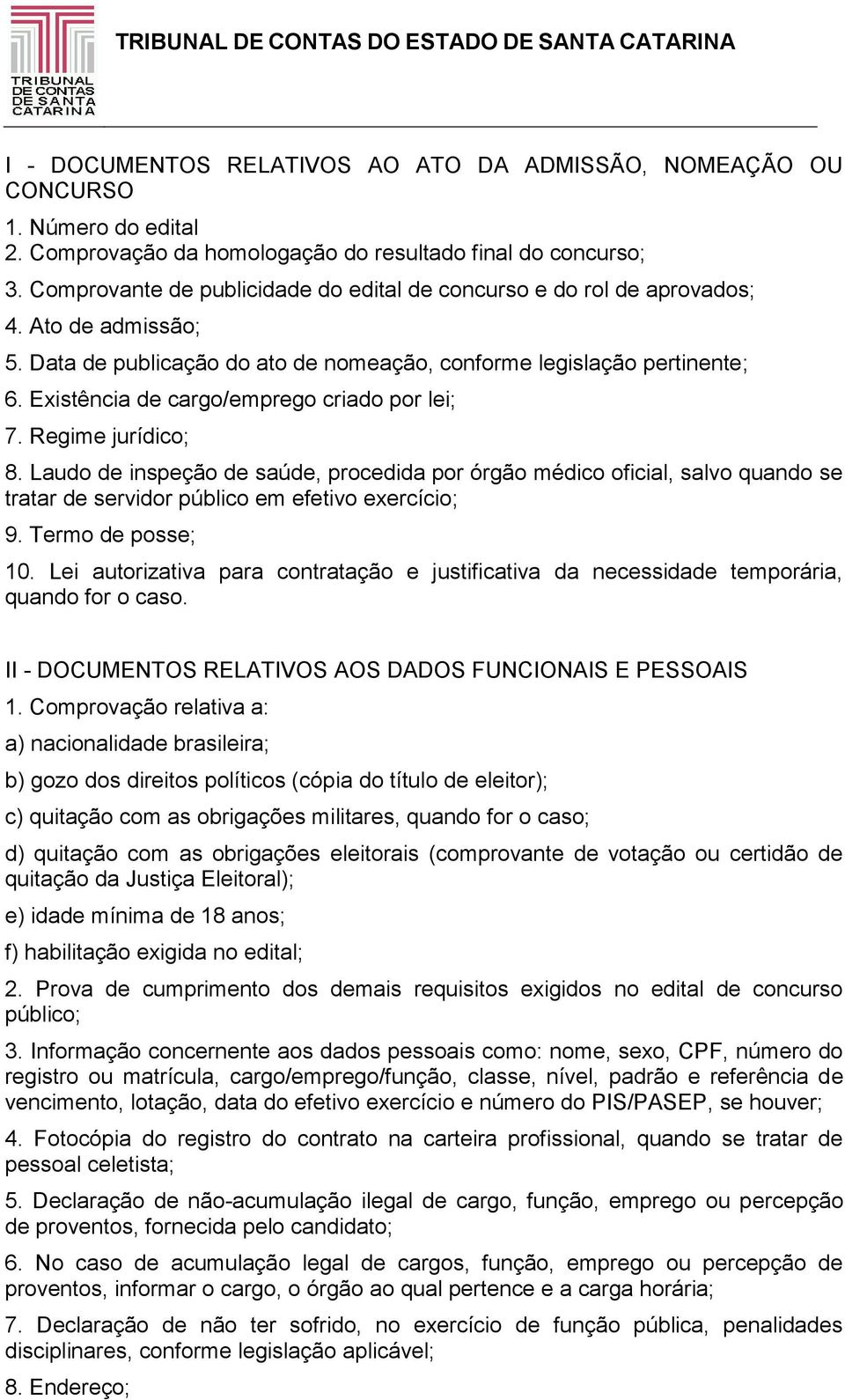 TRIBUNAL DE CONTAS DE SANTA CATARINA

TRIBUNAL DE CONTAS DO ESTADO DE SANTA CATARINA

I - DOCUMENTOS RELATIVOS AO ATO DA ADMISSÃO, NOMEAÇÃO OU CONCURSO

1. Número do edital
2. Comprovação da homologação do resultado final do concurso;
3. Comprovante de publicidade do edital de concurso e do rol de aprovados;
4. Ato de admissão;
5. Data de publicação do ato de nomeação, conforme legislação pertinente;
6. Existência de cargo/emprego criado por lei;
7. Regime jurídico;
8. Laudo de inspeção de saúde, procedida por órgão médico oficial, salvo quando se tratar de servidor público em efetivo exercício;
9. Termo de posse;
10. Lei autorizativa para contratação e justificativa da necessidade temporária, quando for o caso.

II - DOCUMENTOS RELATIVOS AOS DADOS FUNCIONAIS E PESSOAIS

1. Comprovação relativa a:

a) nacionalidade brasileira;

b) gozo dos direitos políticos (cópia do título de eleitor);

c) quitação com as obrigações militares, quando for o caso;

d) quitação com as obrigações eleitorais (comprovante de votação ou certidão de quitação da Justiça Eleitoral);

e) idade mínima de 18 anos;

f) habilitação exigida no edital;

2. Prova de cumprimento dos demais requisitos exigidos no edital de concurso público;

3. Informação concernente aos dados pessoais como: nome, sexo, CPF, número do registro ou matrícula, cargo/emprego/função, classe, nível, padrão e referência de vencimento, lotação, data do efetivo exercício e número do PIS/PASEP, se houver;

4. Fotocópia do registro do contrato na carteira profissional, quando se tratar de pessoal celetista;

5. Declaração de não-acumulação ilegal de cargo, função, emprego ou percepção de proventos, fornecida pelo candidato;

6. No caso de acumulação legal de cargos, função, emprego ou percepção de proventos, informar o cargo, o órgão ao qual pertence e a carga horária;

7. Declaração de não ter sofrido, no exercício de função pública, penalidades disciplinares, conforme legislação aplicável;

8. Endereço;